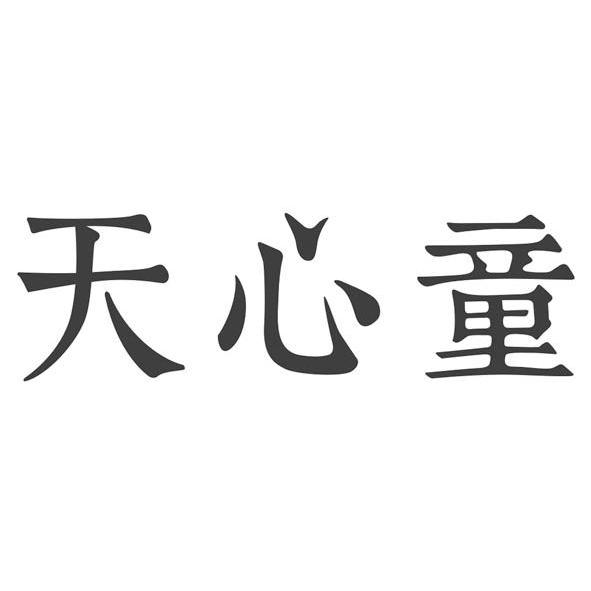 天心童